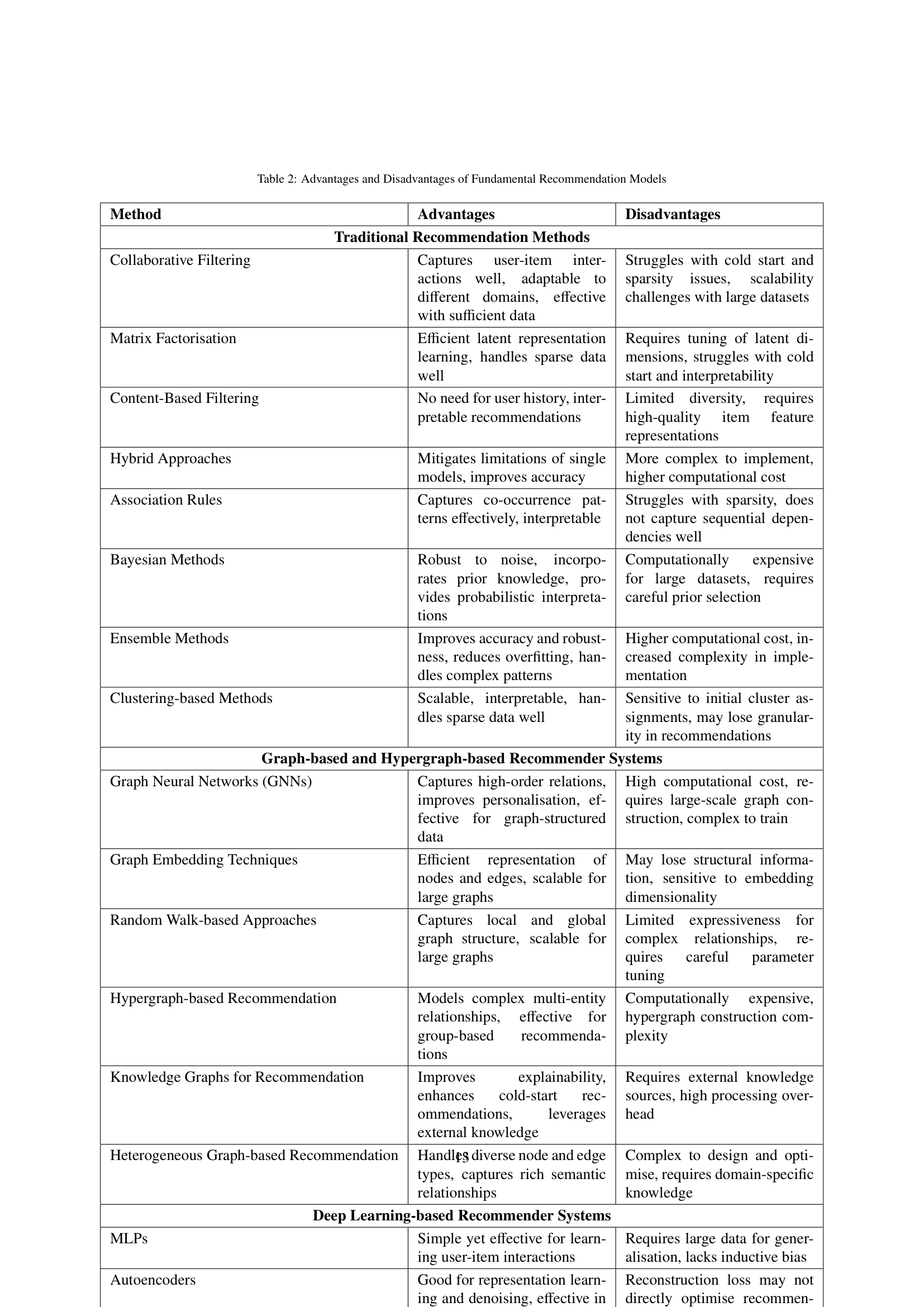 Table 2: Advantages and Disadvantages of Fundamental Recommendation Models

| Method | Advantages | Disadvantages |
|---|---|---|
| **Traditional Recommendation Methods** | | |
| Collaborative Filtering | Captures user-item interactions well, adaptable to different domains, effective with sufficient data | Struggles with cold start and sparsity issues, scalability challenges with large datasets |
| Matrix Factorisation | Efficient latent representation learning, handles sparse data well | Requires tuning of latent dimensions, struggles with cold start and interpretability |
| Content-Based Filtering | No need for user history, interpretable recommendations | Limited diversity, requires high-quality item feature representations |
| Hybrid Approaches | Mitigates limitations of single models, improves accuracy | More complex to implement, higher computational cost |
| Association Rules | Captures co-occurrence patterns effectively, interpretable | Struggles with sparsity, does not capture sequential dependencies well |
| Bayesian Methods | Robust to noise, incorporates prior knowledge, provides probabilistic interpretations | Computationally expensive for large datasets, requires careful prior selection |
| Ensemble Methods | Improves accuracy and robustness, reduces overfitting, handles complex patterns | Higher computational cost, increased complexity in implementation |
| Clustering-based Methods | Scalable, interpretable, handles sparse data well | Sensitive to initial cluster assignments, may lose granularity in recommendations |
| **Graph-based and Hypergraph-based Recommender Systems** | | |
| Graph Neural Networks (GNNs) | Captures high-order relations, improves personalisation, effective for graph-structured data | High computational cost, requires large-scale graph construction, complex to train |
| Graph Embedding Techniques | Efficient representation of nodes and edges, scalable for large graphs | May lose structural information, sensitive to embedding dimensionality |
| Random Walk-based Approaches | Captures local and global graph structure, scalable for large graphs | Limited expressiveness for complex relationships, requires careful parameter tuning |
| Hypergraph-based Recommendation | Models complex multi-entity relationships, effective for group-based recommendations | Computationally expensive, hypergraph construction complexity |
| Knowledge Graphs for Recommendation | Improves explainability, enhances cold-start recommendations, leverages external knowledge | Requires external knowledge sources, high processing overhead |
| Heterogeneous Graph-based Recommendation | Handles diverse node and edge types, captures rich semantic relationships | Complex to design and optimise, requires domain-specific knowledge |
| **Deep Learning-based Recommender Systems** | | |
| MLPs | Simple yet effective for learning user-item interactions | Requires large data for generalisation, lacks inductive bias |
| Autoencoders | Good for representation learning and denoising, effective in | Reconstruction loss may not directly optimise recommen- |

13